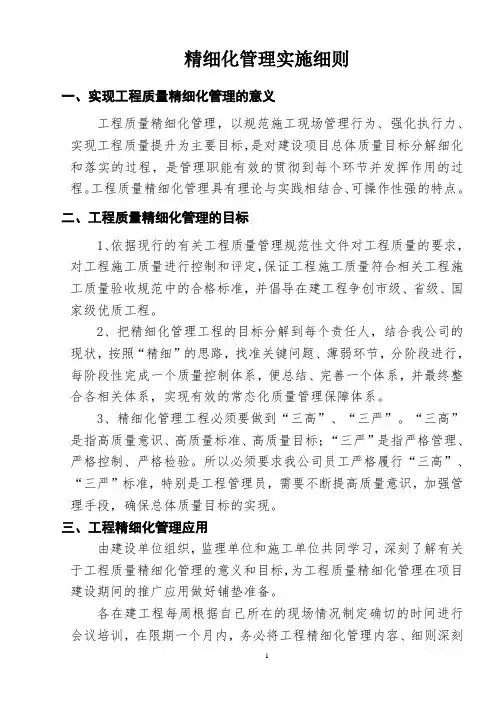 精细化管理实施细则

一、实现工程质量精细化管理的意义

工程质量精细化管理，以规范施工现场管理行为、强化执行力、实现工程质量提升为主要目标，是对建设项目总体质量目标分解细化和落实的过程，是管理职能有效的贯彻到每个环节并发挥作用的过程。工程质量精细化管理具有理论与实践相结合、可操作性强的特点。

二、工程质量精细化管理的目标

1、依据现行的有关工程质量管理规范性文件对工程质量的要求，对工程施工质量进行控制和评定，保证工程施工质量符合相关工程施工质量验收规范中的合格标准，并倡导在建工程争创市级、省级、国家级优质工程。

2、把精细化管理工程的目标分解到每个责任人，结合我公司的现状，按照“精细”的思路，找准关键问题、薄弱环节，分阶段进行，每阶段性完成一个质量控制体系，便总结、完善一个体系，并最终整合各相关体系，实现有效的常态化质量管理保障体系。

3、精细化管理工程必须要做到“三高”、“三严”。“三高”是指高质量意识、高质量标准、高质量目标；“三严”是指严格管理、严格控制、严格检验。所以必须要求我公司员工严格履行“三高”、“三严”标准，特别是工程管理员，需要不断提高质量意识，加强管理手段，确保总体质量目标的实现。

三、工程精细化管理应用

由建设单位组织，监理单位和施工单位共同学习，深刻了解有关于工程质量精细化管理的意义和目标，为工程质量精细化管理在项目建设期间的推广应用做好铺垫准备。

各在建工程每周根据自己所在的现场情况制定确切的时间进行会议培训，在限期一个月内，务必将工程精细化管理内容、细则深刻

1